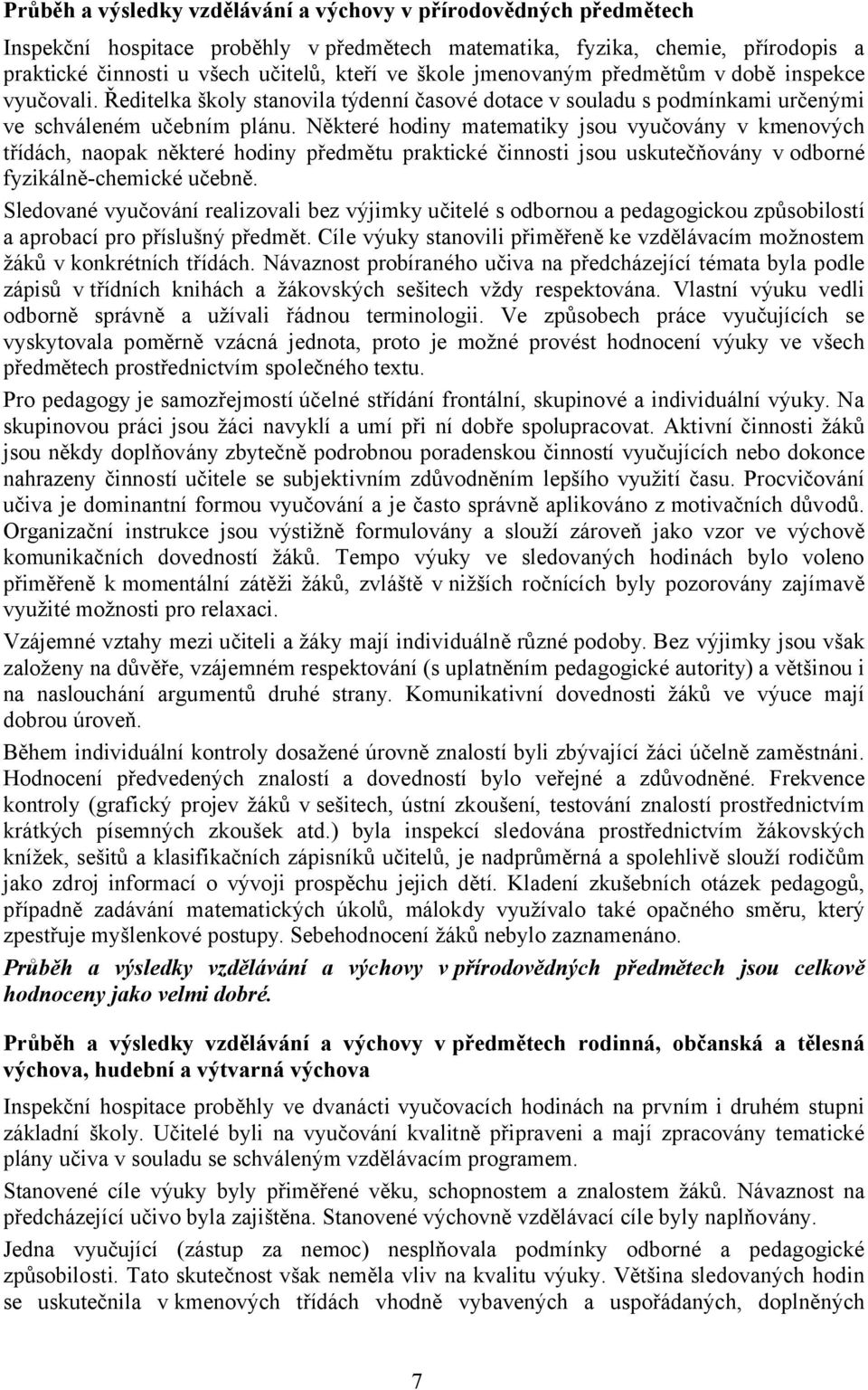 Průběh a výsledky vzdělávání a výchovy v přírodovědných předmětech

Inspekční hospitace proběhly v předmětech matematika, fyzika, chemie, přírodopis a praktické činnosti u všech učitelů, kteří ve škole jmenovaným předmětům v době inspekce vyučovali. Ředitelka školy stanovila týdenní časové dotace v souladu s podmínkami určenými ve schváleném učebním plánu. Některé hodiny matematiky jsou vyučovány v kmenových třídách, naopak některé hodiny předmětu praktické činnosti jsou uskutečňovány v odborné fyzikálně-chemické učebně.

Sledované vyučování realizovali bez výjimky učitelé s odbornou a pedagogickou způsobilostí a aprobací pro příslušný předmět. Cíle výuky stanovili přiměřeně ke vzdělávacím možnostem žáků v konkrétních třídách. Návaznost probíraného učiva na předcházející témata byla podle zápisů v třídních knihách a žákovských sešitech vždy respektována. Vlastní výuku vedli odborně správně a užívali řádnou terminologii. Ve způsobech práce vyučujících se vyskytovala poměrně vzácná jednota, proto je možné provést hodnocení výuky ve všech předmětech prostřednictvím společného textu.

Pro pedagogy je samozřejmostí účelné střídání frontální, skupinové a individuální výuky. Na skupinovou práci jsou žáci navyklí a umí při ní dobře spolupracovat. Aktivní činnosti žáků jsou někdy doplňovány zbytečně podrobnou poradenskou činností vyučujících nebo dokonce nahrazeny činností učitele se subjektivním zdůvodněním lepšího využití času. Procvičování učiva je dominantní formou vyučování a je často správně aplikováno z motivačních důvodů. Organizační instrukce jsou výstižně formulovány a slouží zároveň jako vzor ve výchově komunikačních dovedností žáků. Tempo výuky ve sledovaných hodinách bylo voleno přiměřeně k momentální zátěži žáků, zvláště v nižších ročnících byly pozorovány zajímavě využité možnosti pro relaxaci.

Vzájemné vztahy mezi učiteli a žáky mají individuálně různé podoby. Bez výjimky jsou však založeny na důvěře, vzájemném respektování (s uplatněním pedagogické autority) a většinou i na naslouchání argumentů druhé strany. Komunikativní dovednosti žáků ve výuce mají dobrou úroveň.

Během individuální kontroly dosažené úrovně znalostí byli zbývající žáci účelně zaměstnáni. Hodnocení předvedených znalostí a dovedností bylo veřejné a zdůvodněné. Frekvence kontroly (grafický projev žáků v sešitech, ústní zkoušení, testování znalostí prostřednictvím krátkých písemných zkoušek atd.) byla inspekcí sledována prostřednictvím žákovských knížek, sešitů a klasifikačních zápisníků učitelů, je nadprůměrná a spolehlivě slouží rodičům jako zdroj informací o vývoji prospěchu jejich dětí. Kladení zkušebních otázek pedagogů, případně zadávání matematických úkolů, málokdy využívalo také opačného směru, který zpestřuje myšlenkové postupy. Sebehodnocení žáků nebylo zaznamenáno.

Průběh a výsledky vzdělávání a výchovy v přírodovědných předmětech jsou celkově hodnoceny jako velmi dobré.

Průběh a výsledky vzdělávání a výchovy v předmětech rodinná, občanská a tělesná výchova, hudební a výtvarná výchova

Inspekční hospitace proběhly ve dvanácti vyučovacích hodinách na prvním i druhém stupni základní školy. Učitelé byli na vyučování kvalitně připraveni a mají zpracovány tematické plány učiva v souladu se schváleným vzdělávacím programem.

Stanovené cíle výuky byly přiměřené věku, schopnostem a znalostem žáků. Návaznost na předcházející učivo byla zajištěna. Stanovené výchovně vzdělávací cíle byly naplňovány.

Jedna vyučující (zástup za nemoc) nesplňovala podmínky odborné a pedagogické způsobilosti. Tato skutečnost však neměla vliv na kvalitu výuky. Většina sledovaných hodin se uskutečnila v kmenových třídách vhodně vybavených a uspořádaných, doplněných

7